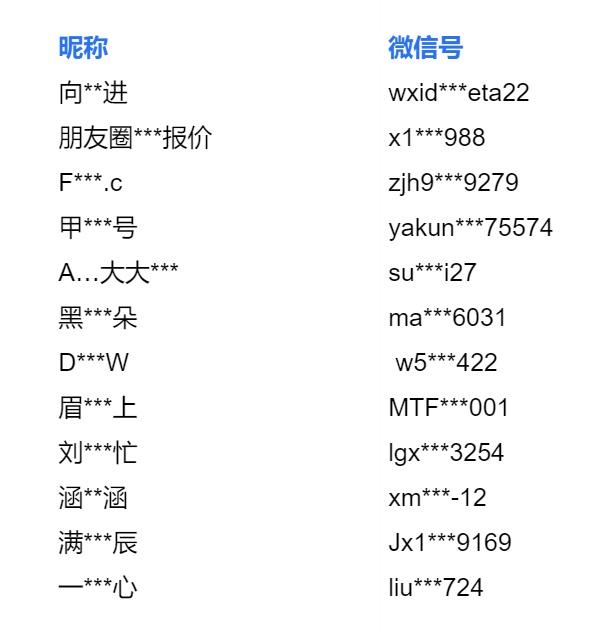 | 昵称 | 微信号 |
|---|---|
| 向\*\*进 | wxid\*\*\*eta22 |
| 朋友圈\*\*\*报价 | x1\*\*\*988 |
| F\*\*\*.c | zjh9\*\*\*9279 |
| 甲\*\*\*号 | yakun\*\*\*75574 |
| A...大大\*\*\* | su\*\*\*i27 |
| 黑\*\*\*朵 | ma\*\*\*6031 |
| D\*\*\*W | w5\*\*\*422 |
| 眉\*\*\*上 | MTF\*\*\*001 |
| 刘\*\*\*忙 | lgx\*\*\*3254 |
| 涵\*\*涵 | xm\*\*\*-12 |
| 满\*\*\*辰 | Jx1\*\*\*9169 |
| 一\*\*\*心 | liu\*\*\*724 |